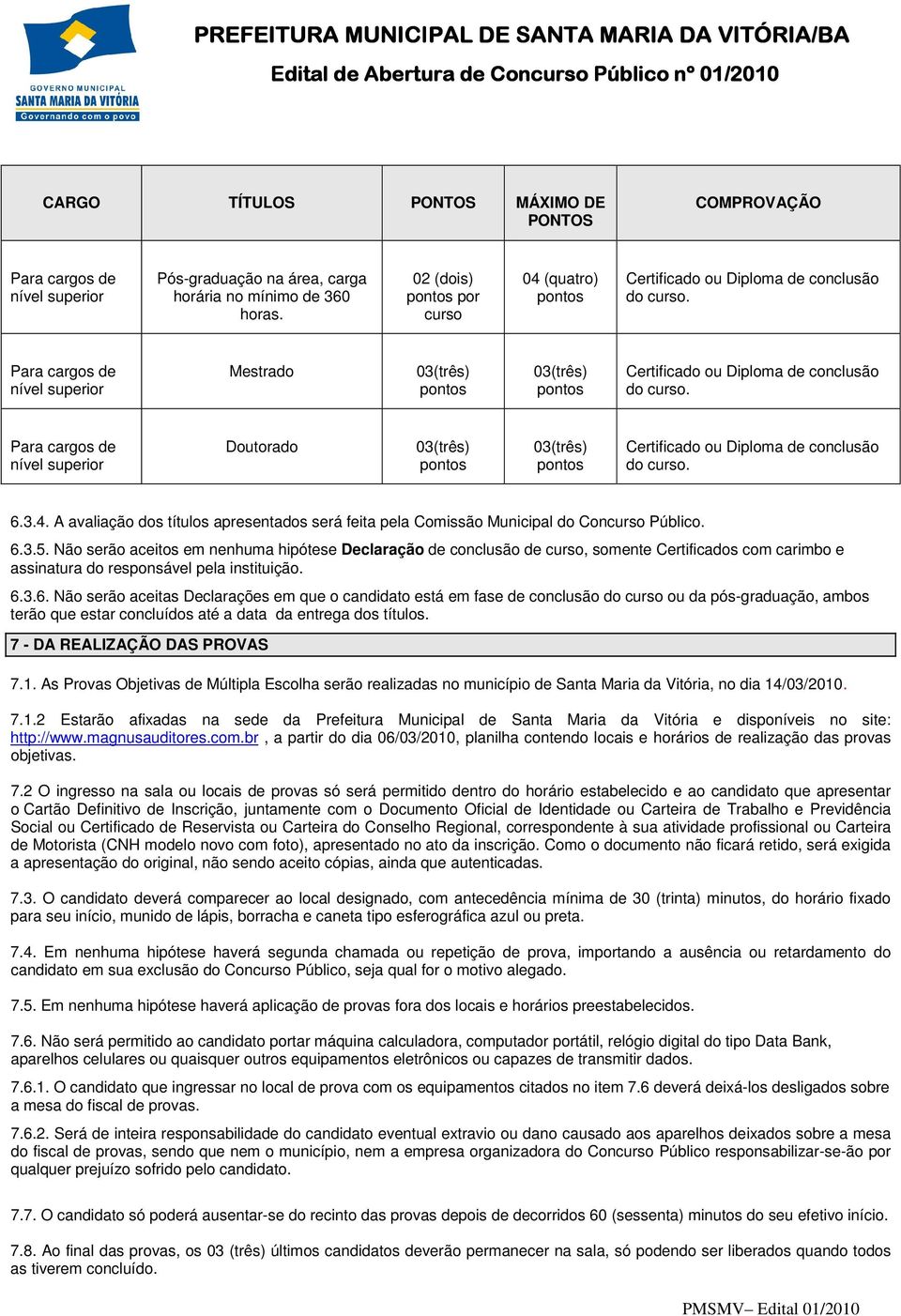 GOVERNO MUNICIPAL
SANTA MARIA DA VITÓRIA
Governando com o povo

PREFEITURA MUNICIPAL DE SANTA MARIA DA VITÓRIA/BA

Edital de Abertura de Concurso Público nº 01/2010

| CARGO | TÍTULOS | PONTOS | MÁXIMO DE PONTOS | COMPROVAÇÃO |
|---|---|---|---|---|
| Para cargos de nível superior | Pós-graduação na área, carga horária no mínimo de 360 horas. | 02 (dois) pontos por curso | 04 (quatro) pontos | Certificado ou Diploma de conclusão do curso. |
| Para cargos de nível superior | Mestrado | 03(três) pontos | 03(três) pontos | Certificado ou Diploma de conclusão do curso. |
| Para cargos de nível superior | Doutorado | 03(três) pontos | 03(três) pontos | Certificado ou Diploma de conclusão do curso. |

6.3.4. A avaliação dos títulos apresentados será feita pela Comissão Municipal do Concurso Público.

6.3.5. Não serão aceitos em nenhuma hipótese Declaração de conclusão de curso, somente Certificados com carimbo e assinatura do responsável pela instituição.

6.3.6. Não serão aceitas Declarações em que o candidato está em fase de conclusão do curso ou da pós-graduação, ambos terão que estar concluídos até a data da entrega dos títulos.

7 - DA REALIZAÇÃO DAS PROVAS

7.1. As Provas Objetivas de Múltipla Escolha serão realizadas no município de Santa Maria da Vitória, no dia 14/03/2010.

7.1.2 Estarão afixadas na sede da Prefeitura Municipal de Santa Maria da Vitória e disponíveis no site: http://www.magnusauditores.com.br , a partir do dia 06/03/2010, planilha contendo locais e horários de realização das provas objetivas.

7.2 O ingresso na sala ou locais de provas só será permitido dentro do horário estabelecido e ao candidato que apresentar o Cartão Definitivo de Inscrição, juntamente com o Documento Oficial de Identidade ou Carteira de Trabalho e Previdência Social ou Certificado de Reservista ou Carteira do Conselho Regional, correspondente à sua atividade profissional ou Carteira de Motorista (CNH modelo novo com foto), apresentado no ato da inscrição. Como o documento não ficará retido, será exigida a apresentação do original, não sendo aceito cópias, ainda que autenticadas.

7.3. O candidato deverá comparecer ao local designado, com antecedência mínima de 30 (trinta) minutos, do horário fixado para seu início, munido de lápis, borracha e caneta tipo esferográfica azul ou preta.

7.4. Em nenhuma hipótese haverá segunda chamada ou repetição de prova, importando a ausência ou retardamento do candidato em sua exclusão do Concurso Público, seja qual for o motivo alegado.

7.5. Em nenhuma hipótese haverá aplicação de provas fora dos locais e horários preestabelecidos.

7.6. Não será permitido ao candidato portar máquina calculadora, computador portátil, relógio digital do tipo Data Bank, aparelhos celulares ou quaisquer outros equipamentos eletrônicos ou capazes de transmitir dados.

7.6.1. O candidato que ingressar no local de prova com os equipamentos citados no item 7.6 deverá deixá-los desligados sobre a mesa do fiscal de provas.

7.6.2. Será de inteira responsabilidade do candidato eventual extravio ou dano causado aos aparelhos deixados sobre a mesa do fiscal de provas, sendo que nem o município, nem a empresa organizadora do Concurso Público responsabilizar-se-ão por qualquer prejuízo sofrido pelo candidato.

7.7. O candidato só poderá ausentar-se do recinto das provas depois de decorridos 60 (sessenta) minutos do seu efetivo início.

7.8. Ao final das provas, os 03 (três) últimos candidatos deverão permanecer na sala, só podendo ser liberados quando todos as tiverem concluído.

PMSMV– Edital 01/2010